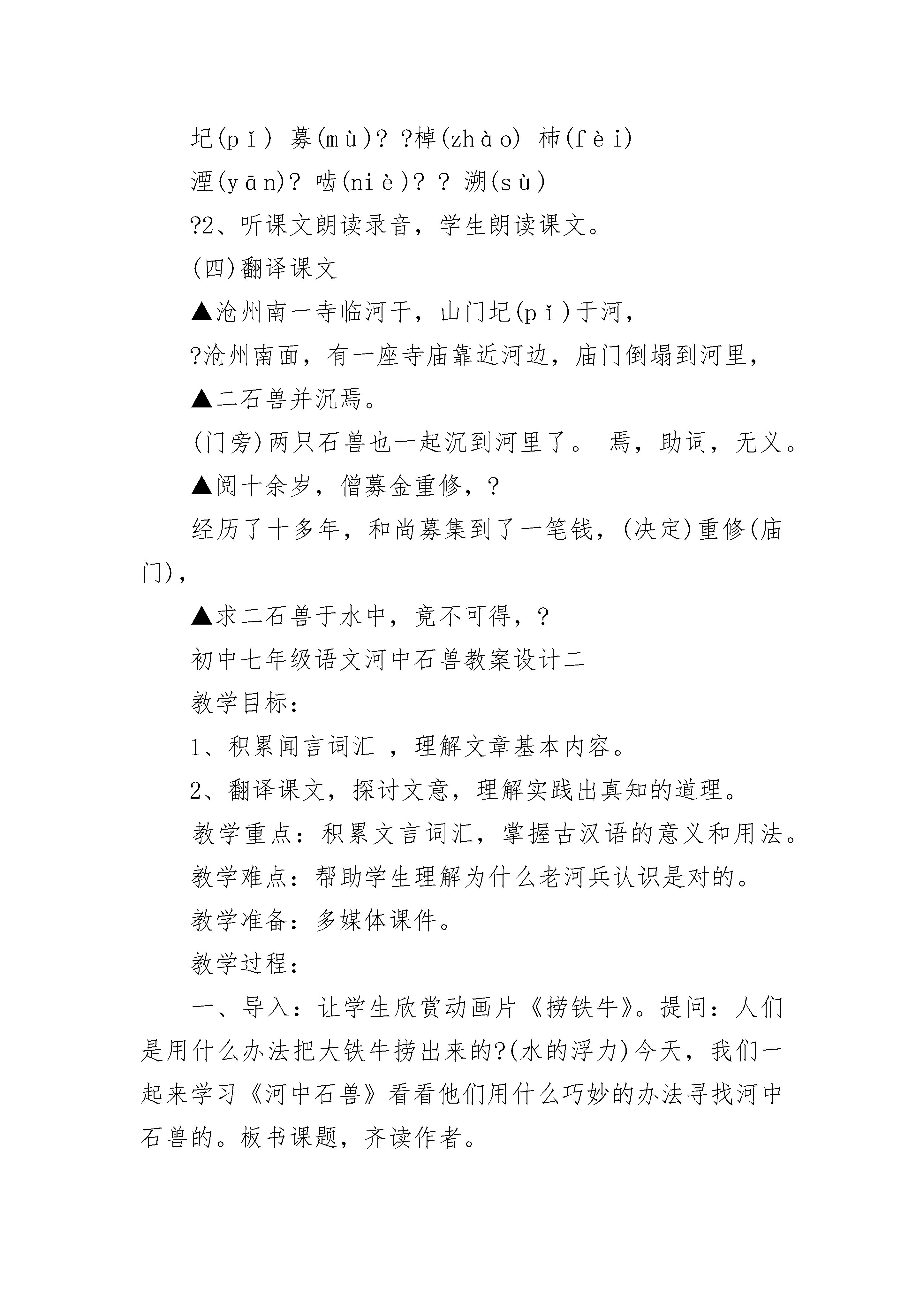 圮(pǐ) 募(mù)? ?棹(zhào) 柿(fèi)

湮(yān)? 啮(niè)? ? 溯(sù)

?2、听课文朗读录音，学生朗读课文。

(四)翻译课文

▲沧州南一寺临河干，山门圮(pǐ)于河，

?沧州南面，有一座寺庙靠近河边，庙门倒塌到河里，

▲二石兽并沉焉。

(门旁)两只石兽也一起沉到河里了。 焉，助词，无义。

▲阅十余岁，僧募金重修，?

经历了十多年，和尚募集到了一笔钱，(决定)重修(庙门)，

▲求二石兽于水中，竟不可得，?

初中七年级语文河中石兽教案设计二

教学目标：

1、积累闻言词汇 ，理解文章基本内容。

2、翻译课文，探讨文意，理解实践出真知的道理。

教学重点：积累文言词汇，掌握古汉语的意义和用法。

教学难点：帮助学生理解为什么老河兵认识是对的。

教学准备：多媒体课件。

教学过程：

一、导入：让学生欣赏动画片《捞铁牛》。提问：人们是用什么办法把大铁牛捞出来的?(水的浮力)今天，我们一起来学习《河中石兽》看看他们用什么巧妙的办法寻找河中石兽的。板书课题，齐读作者。